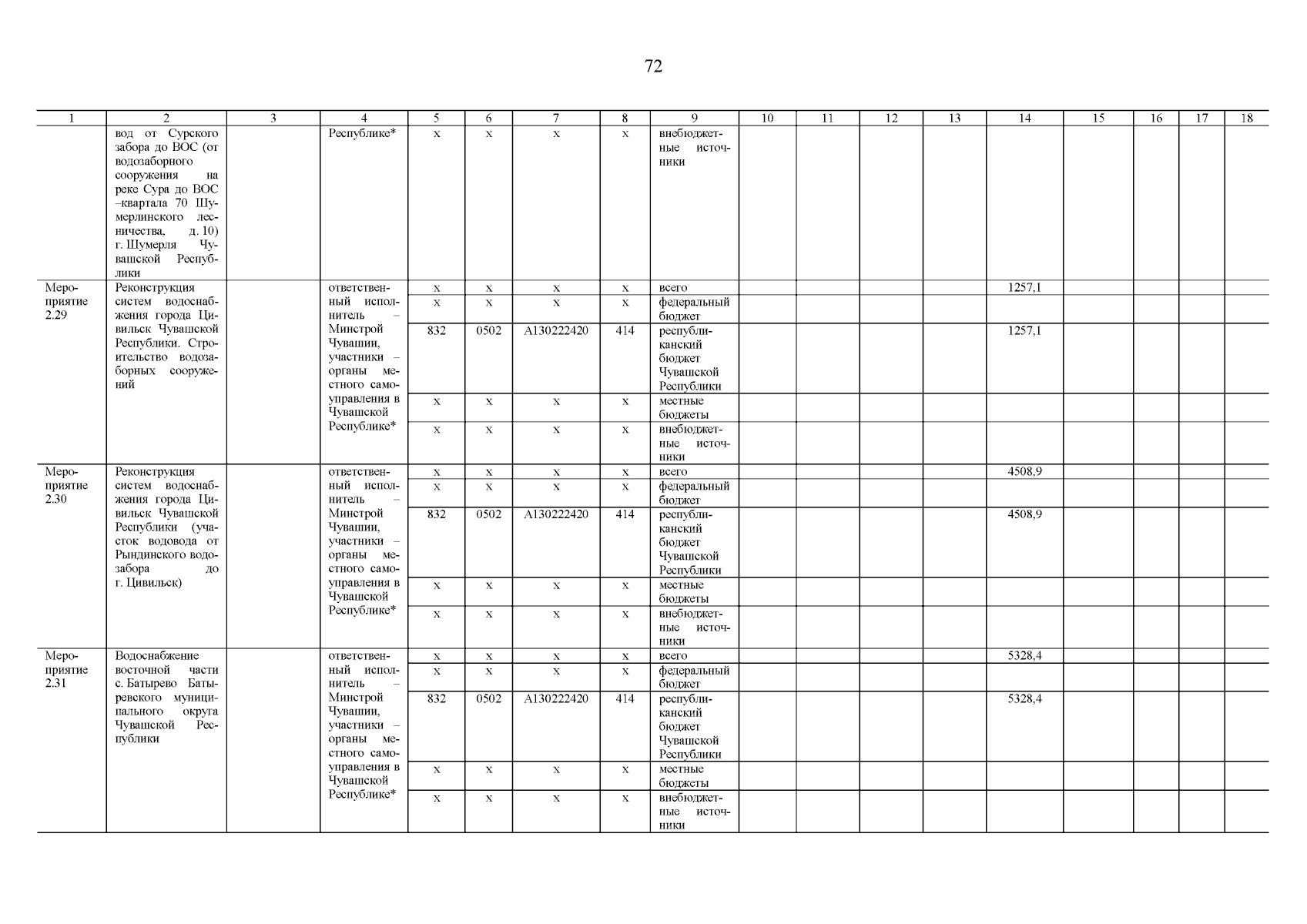 72

| 1 | 2 | 3 | 4 | 5 | 6 | 7 | 8 | 9 | 10 | 11 | 12 | 13 | 14 | 15 | 16 | 17 | 18 |
|---|---|---|---|---|---|---|---|---|---|---|---|---|---|---|---|---|---|
| | вод от Сурского забора до ВОС (от водозаборного сооружения на реке Сура до ВОС –квартала 70 Шумерлинского лесничества, д. 10) г. Шумерля Чувашской Республики | | Республике* | х | х | х | х | внебюджетные источники | | | | | | | | | |
| Мероприятие 2.29 | Реконструкция систем водоснабжения города Цивильск Чувашской Республики. Строительство водозаборных сооружений | | ответственный исполнитель – Минстрой Чувашии, участники – органы местного самоуправления в Чувашской Республике* | х | х | х | х | всего | | | | | 1257,1 | | | | |
| | | | | х | х | х | х | федеральный бюджет | | | | | | | | | |
| | | | | 832 | 0502 | А130222420 | 414 | республиканский бюджет Чувашской Республики | | | | | 1257,1 | | | | |
| | | | | х | х | х | х | местные бюджеты | | | | | | | | | |
| | | | | х | х | х | х | внебюджетные источники | | | | | | | | | |
| Мероприятие 2.30 | Реконструкция систем водоснабжения города Цивильск Чувашской Республики (участок водовода от Рындинского водозабора до г. Цивильск) | | ответственный исполнитель – Минстрой Чувашии, участники – органы местного самоуправления в Чувашской Республике* | х | х | х | х | всего | | | | | 4508,9 | | | | |
| | | | | х | х | х | х | федеральный бюджет | | | | | | | | | |
| | | | | 832 | 0502 | А130222420 | 414 | республиканский бюджет Чувашской Республики | | | | | 4508,9 | | | | |
| | | | | х | х | х | х | местные бюджеты | | | | | | | | | |
| | | | | х | х | х | х | внебюджетные источники | | | | | | | | | |
| Мероприятие 2.31 | Водоснабжение восточной части с. Батырево Батыревского муниципального округа Чувашской Республики | | ответственный исполнитель – Минстрой Чувашии, участники – органы местного самоуправления в Чувашской Республике* | х | х | х | х | всего | | | | | 5328,4 | | | | |
| | | | | х | х | х | х | федеральный бюджет | | | | | | | | | |
| | | | | 832 | 0502 | А130222420 | 414 | республиканский бюджет Чувашской Республики | | | | | 5328,4 | | | | |
| | | | | х | х | х | х | местные бюджеты | | | | | | | | | |
| | | | | х | х | х | х | внебюджетные источники | | | | | | | | | |